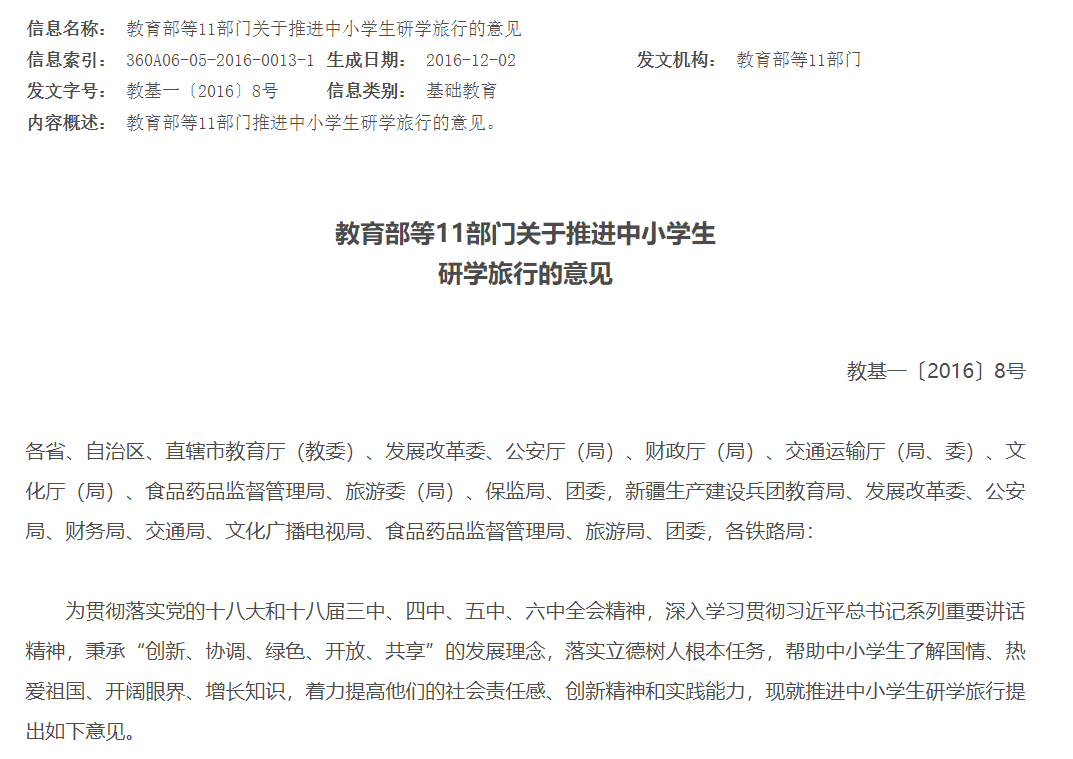 信息名称： 教育部等11部门关于推进中小学生研学旅行的意见
信息索引： 360A06-05-2016-0013-1 生成日期： 2016-12-02 发文机构： 教育部等11部门
发文字号： 教基一〔2016〕8号 信息类别： 基础教育
内容概述： 教育部等11部门推进中小学生研学旅行的意见。

教育部等11部门关于推进中小学生
研学旅行的意见

教基一〔2016〕8号

各省、自治区、直辖市教育厅（教委）、发展改革委、公安厅（局）、财政厅（局）、交通运输厅（局、委）、文化厅（局）、食品药品监督管理局、旅游委（局）、保监局、团委，新疆生产建设兵团教育局、发展改革委、公安局、财务局、交通局、文化广播电视局、食品药品监督管理局、旅游局、团委，各铁路局：

为贯彻落实党的十八大和十八届三中、四中、五中、六中全会精神，深入学习贯彻习近平总书记系列重要讲话精神，秉承“创新、协调、绿色、开放、共享”的发展理念，落实立德树人根本任务，帮助中小学生了解国情、热爱祖国、开阔眼界、增长知识，着力提高他们的社会责任感、创新精神和实践能力，现就推进中小学生研学旅行提出如下意见。